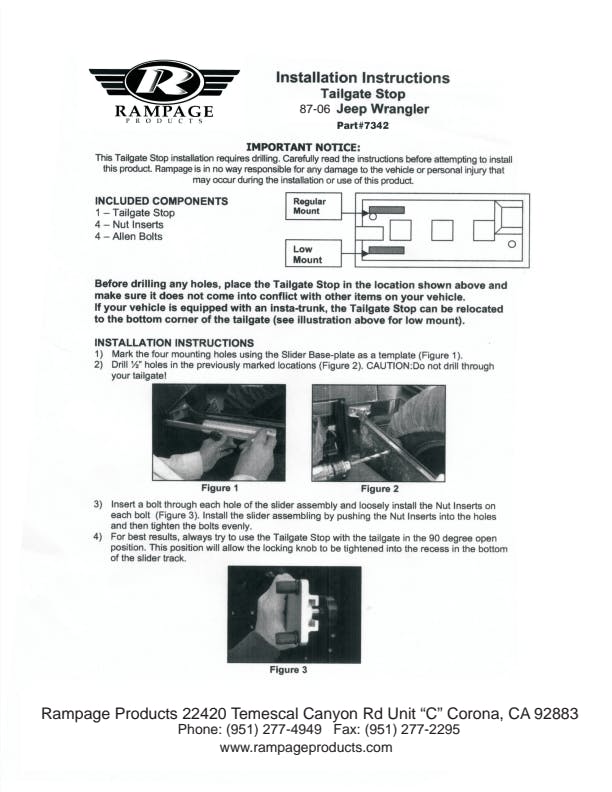 R
RAMPAGE
PRODUCTS

Installation Instructions
Tailgate Stop
87-06 Jeep Wrangler
Part#7342

IMPORTANT NOTICE:
This Tailgate Stop installation requires drilling. Carefully read the instructions before attempting to install this product. Rampage is in no way responsible for any damage to the vehicle or personal injury that may occur during the installation or use of this product.

INCLUDED COMPONENTS
1 – Tailgate Stop
4 – Nut Inserts
4 – Allen Bolts

Regular Mount

Low Mount

Before drilling any holes, place the Tailgate Stop in the location shown above and make sure it does not come into conflict with other items on your vehicle.
If your vehicle is equipped with an insta-trunk, the Tailgate Stop can be relocated to the bottom corner of the tailgate (see illustration above for low mount).

INSTALLATION INSTRUCTIONS
1) Mark the four mounting holes using the Slider Base-plate as a template (Figure 1).
2) Drill ½" holes in the previously marked locations (Figure 2). CAUTION:Do not drill through your tailgate!

Figure 1

Figure 2

3) Insert a bolt through each hole of the slider assembly and loosely install the Nut Inserts on each bolt (Figure 3). Install the slider assembling by pushing the Nut Inserts into the holes and then tighten the bolts evenly.
4) For best results, always try to use the Tailgate Stop with the tailgate in the 90 degree open position. This position will allow the locking knob to be tightened into the recess in the bottom of the slider track.

Figure 3

Rampage Products 22420 Temescal Canyon Rd Unit "C" Corona, CA 92883
Phone: (951) 277-4949 Fax: (951) 277-2295
www.rampageproducts.com